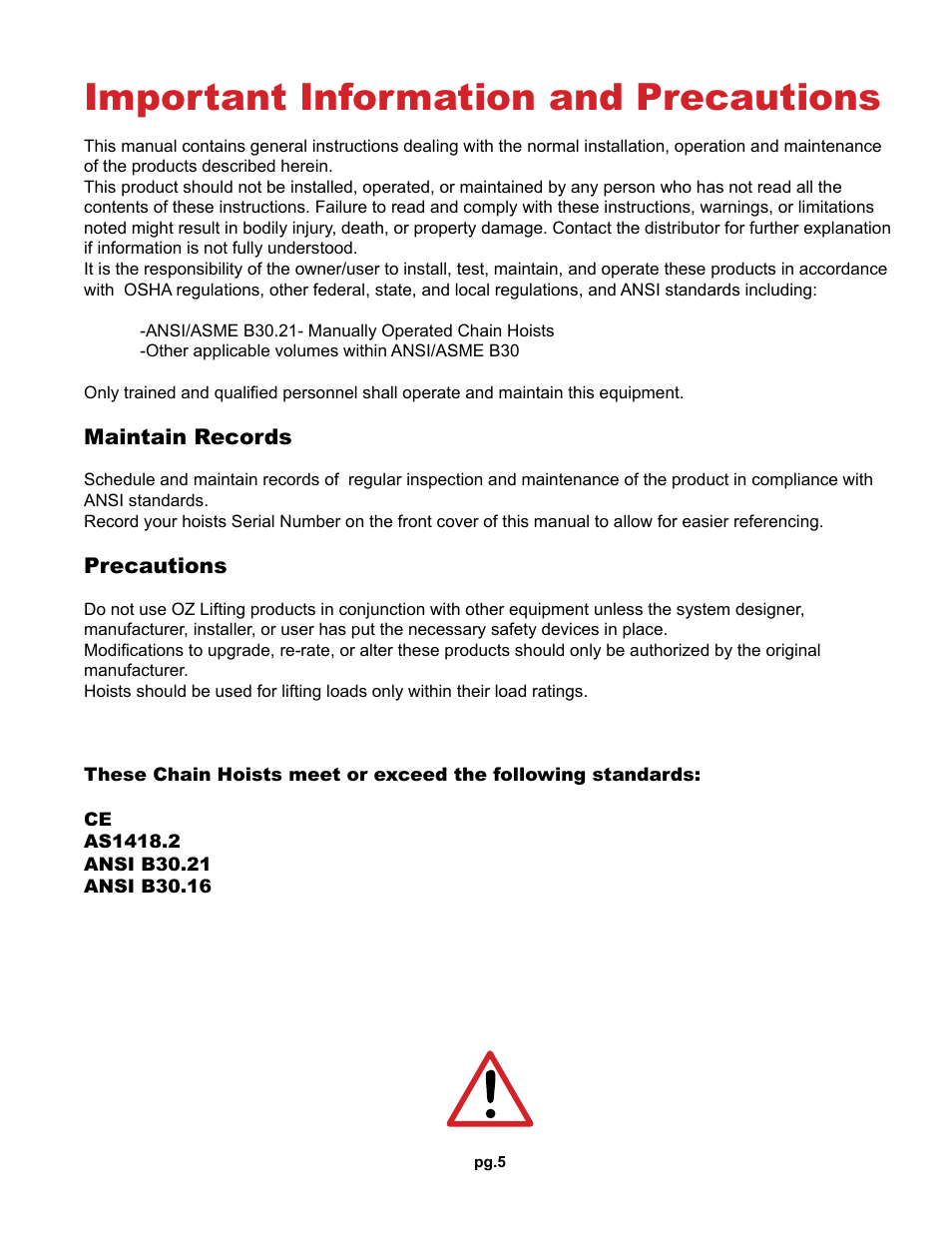 Important Information and Precautions

This manual contains general instructions dealing with the normal installation, operation and maintenance of the products described herein.
This product should not be installed, operated, or maintained by any person who has not read all the contents of these instructions. Failure to read and comply with these instructions, warnings, or limitations noted might result in bodily injury, death, or property damage. Contact the distributor for further explanation if information is not fully understood.
It is the responsibility of the owner/user to install, test, maintain, and operate these products in accordance with OSHA regulations, other federal, state, and local regulations, and ANSI standards including:

-ANSI/ASME B30.21- Manually Operated Chain Hoists
-Other applicable volumes within ANSI/ASME B30

Only trained and qualified personnel shall operate and maintain this equipment.

Maintain Records

Schedule and maintain records of regular inspection and maintenance of the product in compliance with ANSI standards.
Record your hoists Serial Number on the front cover of this manual to allow for easier referencing.

Precautions

Do not use OZ Lifting products in conjunction with other equipment unless the system designer, manufacturer, installer, or user has put the necessary safety devices in place.
Modifications to upgrade, re-rate, or alter these products should only be authorized by the original manufacturer.
Hoists should be used for lifting loads only within their load ratings.

These Chain Hoists meet or exceed the following standards:

CE
AS1418.2
ANSI B30.21
ANSI B30.16

pg.5